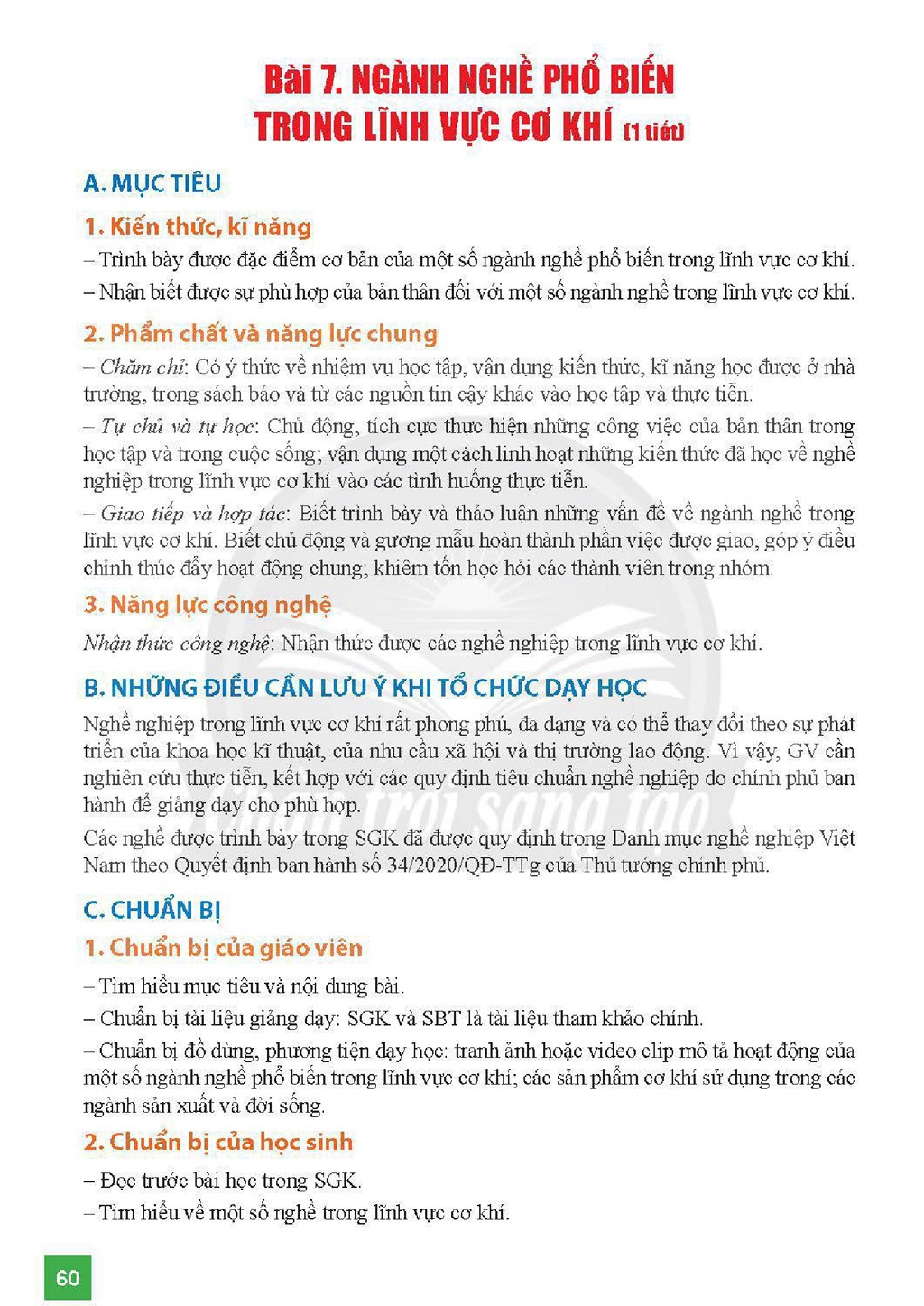 Bài 7. NGÀNH NGHỀ PHỔ BIẾN
TRONG LĨNH VỰC CƠ KHÍ (1 tiết)

A. MỤC TIÊU

1. Kiến thức, kĩ năng

– Trình bày được đặc điểm cơ bản của một số ngành nghề phổ biến trong lĩnh vực cơ khí.

– Nhận biết được sự phù hợp của bản thân đối với một số ngành nghề trong lĩnh vực cơ khí.

2. Phẩm chất và năng lực chung

– Chăm chỉ: Có ý thức về nhiệm vụ học tập, vận dụng kiến thức, kĩ năng học được ở nhà trường, trong sách báo và từ các nguồn tin cậy khác vào học tập và thực tiễn.

– Tự chủ và tự học: Chủ động, tích cực thực hiện những công việc của bản thân trong học tập và trong cuộc sống; vận dụng một cách linh hoạt những kiến thức đã học về nghề nghiệp trong lĩnh vực cơ khí vào các tình huống thực tiễn.

– Giao tiếp và hợp tác: Biết trình bày và thảo luận những vấn đề về ngành nghề trong lĩnh vực cơ khí. Biết chủ động và gương mẫu hoàn thành phần việc được giao, góp ý điều chỉnh thúc đẩy hoạt động chung; khiêm tốn học hỏi các thành viên trong nhóm.

3. Năng lực công nghệ

Nhận thức công nghệ: Nhận thức được các nghề nghiệp trong lĩnh vực cơ khí.

B. NHỮNG ĐIỀU CẦN LƯU Ý KHI TỔ CHỨC DẠY HỌC

Nghề nghiệp trong lĩnh vực cơ khí rất phong phú, đa dạng và có thể thay đổi theo sự phát triển của khoa học kĩ thuật, của nhu cầu xã hội và thị trường lao động. Vì vậy, GV cần nghiên cứu thực tiễn, kết hợp với các quy định tiêu chuẩn nghề nghiệp do chính phủ ban hành để giảng dạy cho phù hợp.

Các nghề được trình bày trong SGK đã được quy định trong Danh mục nghề nghiệp Việt Nam theo Quyết định ban hành số 34/2020/QĐ-TTg của Thủ tướng chính phủ.

C. CHUẨN BỊ

1. Chuẩn bị của giáo viên

– Tìm hiểu mục tiêu và nội dung bài.

– Chuẩn bị tài liệu giảng dạy: SGK và SBT là tài liệu tham khảo chính.

– Chuẩn bị đồ dùng, phương tiện dạy học: tranh ảnh hoặc video clip mô tả hoạt động của một số ngành nghề phổ biến trong lĩnh vực cơ khí; các sản phẩm cơ khí sử dụng trong các ngành sản xuất và đời sống.

2. Chuẩn bị của học sinh

– Đọc trước bài học trong SGK.

– Tìm hiểu về một số nghề trong lĩnh vực cơ khí.

60

Chân trời sáng tạo